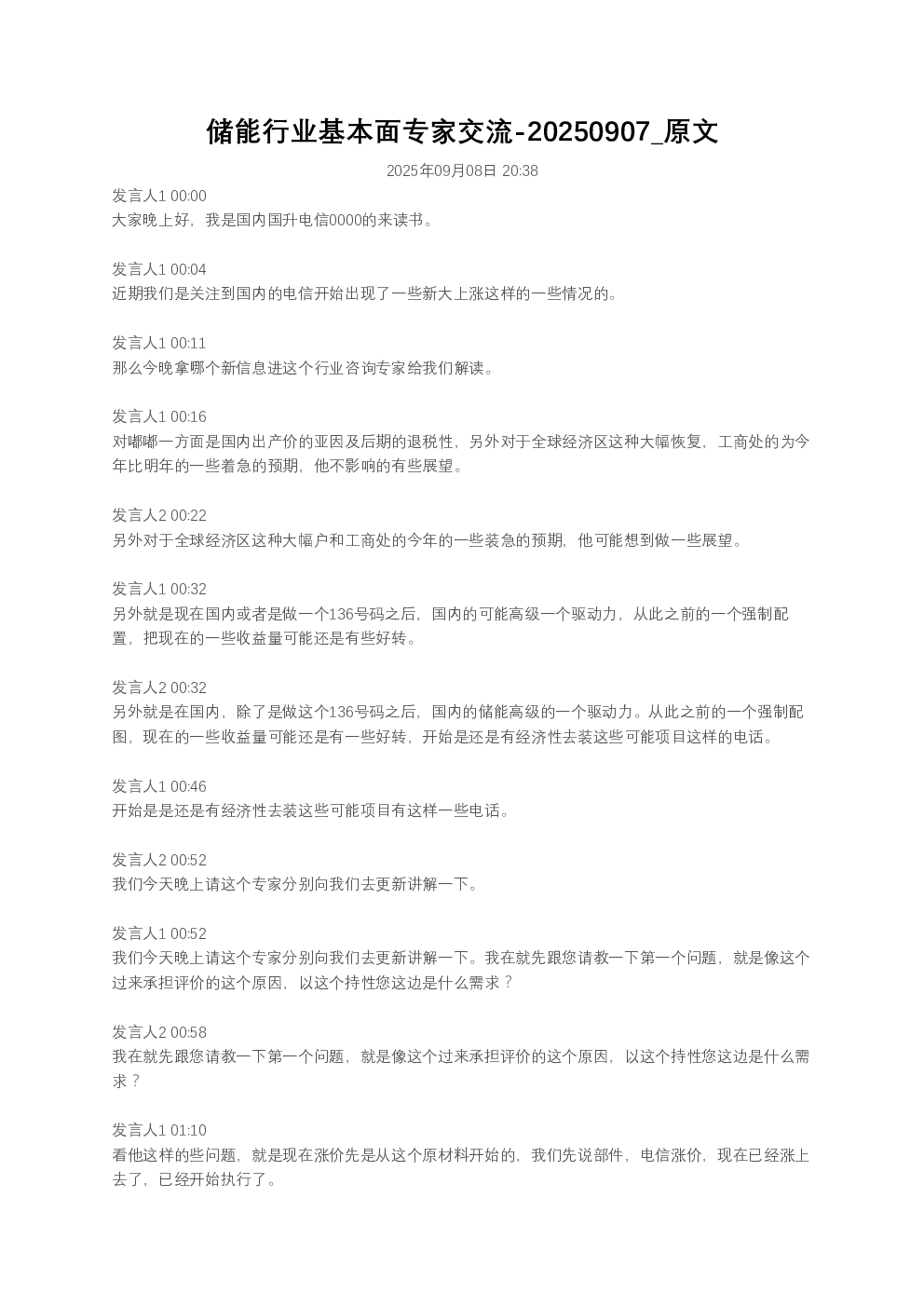 储能行业基本面专家交流-20250907_原文

2025年09月08日 20:38

发言人1 00:00
大家晚上好，我是国内国升电信0000的来读书。

发言人1 00:04
近期我们是关注到国内的电信开始出现了一些新大上涨这样的一些情况的。

发言人1 00:11
那么今晚拿哪个新信息进这个行业咨询专家给我们解读。

发言人1 00:16
对嘟嘟一方面是国内出产价的亚因及后期的退税性，另外对于全球经济区这种大幅恢复，工商处的为今年比明年的一些着急的预期，他不影响的有些展望。

发言人2 00:22
另外对于全球经济区这种大幅户和工商处的今年的一些装急的预期，他可能想到做一些展望。

发言人1 00:32
另外就是现在国内或者是做一个136号码之后，国内的可能高级一个驱动力，从此之前的一个强制配置，把现在的一些收益量可能还是有些好转。

发言人2 00:32
另外就是在国内，除了是做这个136号码之后，国内的储能高级的一个驱动力。从此之前的一个强制配图，现在的一些收益量可能还是有一些好转，开始是还是有经济性去装这些可能项目这样的电话。

发言人1 00:46
开始是是还是有经济性去装这些可能项目有这样一些电话。

发言人2 00:52
我们今天晚上请这个专家分别向我们去更新讲解一下。

发言人1 00:52
我们今天晚上请这个专家分别向我们去更新讲解一下。我在就先跟您请教一下第一个问题，就是像这个过来承担评价的这个原因，以这个持性您这边是什么需求？

发言人2 00:58
我在就先跟您请教一下第一个问题，就是像这个过来承担评价的这个原因，以这个持性您这边是什么需求？

发言人1 01:10
看他这样的些问题，就是现在涨价先是从这个原材料开始的，我们先说部件，电信涨价，现在已经涨上去了，已经开始执行了。